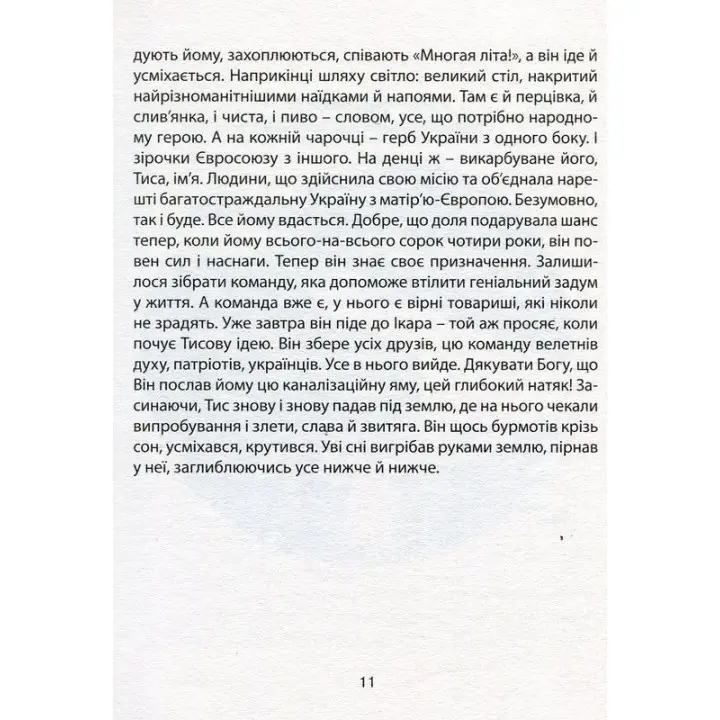 дують йому, захоплюються, співають «Многая літа!», а він іде й усміхається. Наприкінці шляху світло: великий стіл, накритий найрізноманітнішими наїдками й напоями. Там є й перцівка, й слив'янка, і чиста, і пиво – словом, усе, що потрібно народному герою. А на кожній чарочці – герб України з одного боку. І зірочки Євросоюзу з іншого. На денці ж – викарбуване його, Тиса, ім'я. Людини, що здійснила свою місію та об'єднала нарешті багатостраждальну Україну з матір'ю-Європою. Безумовно, так і буде. Все йому вдасться. Добре, що доля подарувала шанс тепер, коли йому всього-на-всього сорок чотири роки, він повен сил і наснаги. Тепер він знає своє призначення. Залишилося зібрати команду, яка допоможе втілити геніальний задум у життя. А команда вже є, у нього є вірні товариші, які ніколи не зрадять. Уже завтра він піде до Ікара – той аж просяє, коли почує Тисову ідею. Він збере усіх друзів, цю команду велетнів духу, патріотів, українців. Усе в нього вийде. Дякувати Богу, що Він послав йому цю каналізаційну яму, цей глибокий натяк! Засинаючи, Тис знову і знову падав під землю, де на нього чекали випробування і злети, слава й звитяга. Він щось бурмотів крізь сон, усміхався, крутився. Уві сні вигрібав руками землю, пірнав у неї, заглиблюючись усе нижче й нижче.

11